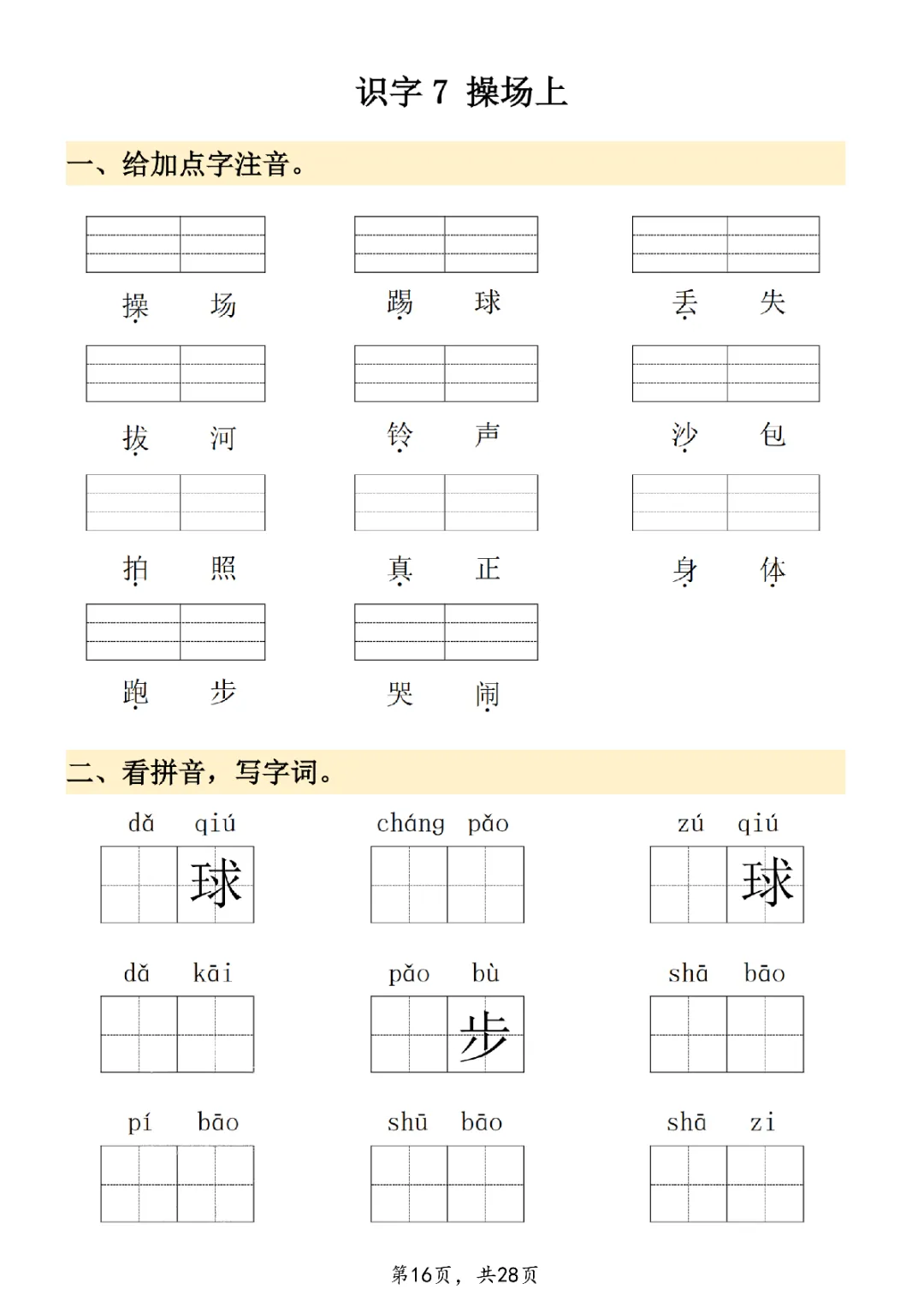 识字7 操场上

一、给加点字注音。

操 场 踢 球 丢 失

拔 河 铃 声 沙 包

拍 照 真 正 身 体

跑 步 哭 闹

二、看拼音，写字词。

dǎ qiú 球 cháng pǎo zú qiú 球

dǎ kāi pǎo bù 步 shā bāo

pí bāo shū bāo shā zi

第16页，共28页